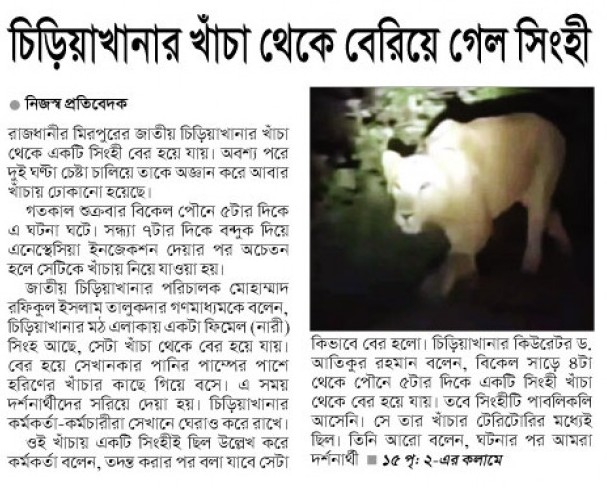 চিড়িয়াখানার খাঁচা থেকে বেরিয়ে গেল সিংহী

• নিজস্ব প্রতিবেদক

রাজধানীর মিরপুরের জাতীয় চিড়িয়াখানার খাঁচা থেকে একটি সিংহী বের হয়ে যায়। অবশ্য পরে দুই ঘণ্টা চেষ্টা চালিয়ে তাকে অজ্ঞান করে আবার খাঁচায় ঢোকানো হয়েছে।

গতকাল শুক্রবার বিকেল পৌনে ৫টার দিকে এ ঘটনা ঘটে। সন্ধ্যা ৭টার দিকে বন্দুক দিয়ে এনেস্থেসিয়া ইনজেকশন দেয়ার পর অচেতন হলে সেটিকে খাঁচায় নিয়ে যাওয়া হয়।

জাতীয় চিড়িয়াখানার পরিচালক মোহাম্মাদ রফিকুল ইসলাম তালুকদার গণমাধ্যমকে বলেন, চিড়িয়াখানার মঠ এলাকায় একটা ফিমেল (নারী) সিংহ আছে, সেটা খাঁচা থেকে বের হয়ে যায়। বের হয়ে সেখানকার পানির পাম্পের পাশে হরিণের খাঁচার কাছে গিয়ে বসে। এ সময় দর্শনার্থীদের সরিয়ে দেয়া হয়। চিড়িয়াখানার কর্মকর্তা-কর্মচারীরা সেখানে ঘেরাও করে রাখে।

ওই খাঁচায় একটি সিংহীই ছিল উল্লেখ করে কর্মকর্তা বলেন, তদন্ত করার পর বলা যাবে সেটা কিভাবে বের হলো। চিড়িয়াখানার কিউরেটর ড. আতিকুর রহমান বলেন, বিকেল সাড়ে ৪টা থেকে পৌনে ৫টার দিকে একটি সিংহী খাঁচা থেকে বের হয়ে যায়। তবে সিংহীটি পাবলিকলি আসেনি। সে তার খাঁচার টেরিটোরির মধ্যেই ছিল। তিনি আরো বলেন, ঘটনার পর আমরা দর্শনার্থী ■ ১৫ পৃ: ২-এর কলামে